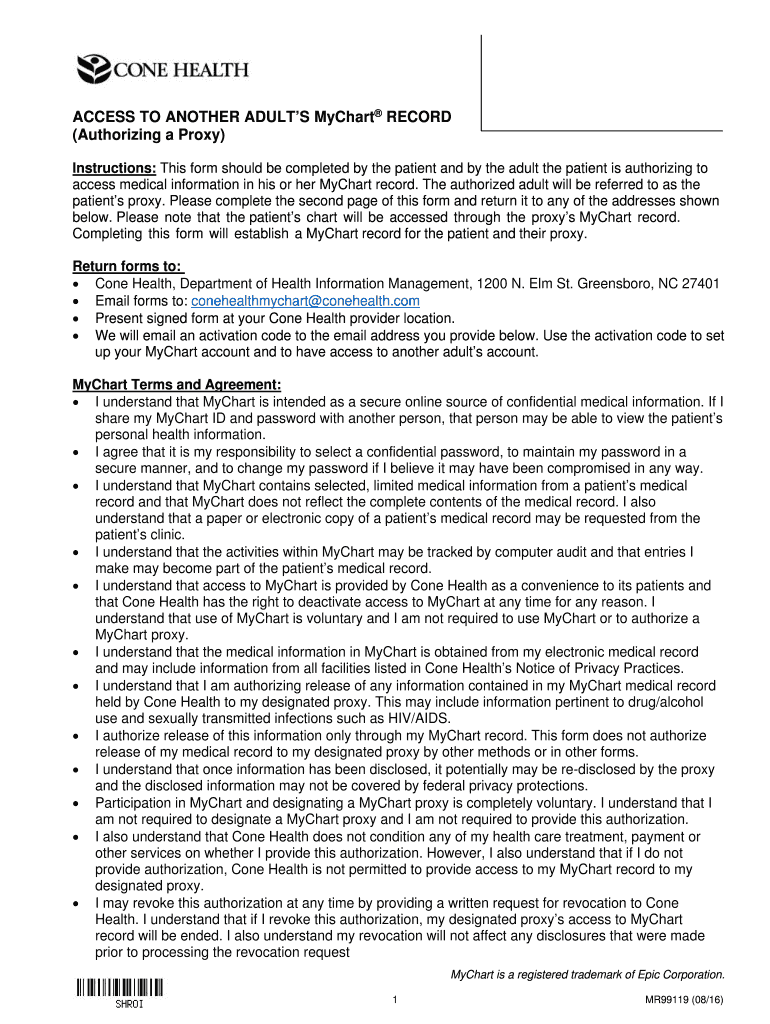 CONE HEALTH

ACCESS TO ANOTHER ADULT'S MyChart® RECORD
(Authorizing a Proxy)

Instructions: This form should be completed by the patient and by the adult the patient is authorizing to access medical information in his or her MyChart record. The authorized adult will be referred to as the patient's proxy. Please complete the second page of this form and return it to any of the addresses shown below. Please note that the patient's chart will be accessed through the proxy's MyChart record. Completing this form will establish a MyChart record for the patient and their proxy.

Return forms to:
• Cone Health, Department of Health Information Management, 1200 N. Elm St. Greensboro, NC 27401
• Email forms to: conehealthmychart@conehealth.com
• Present signed form at your Cone Health provider location.
• We will email an activation code to the email address you provide below. Use the activation code to set up your MyChart account and to have access to another adult's account.

MyChart Terms and Agreement:
• I understand that MyChart is intended as a secure online source of confidential medical information. If I share my MyChart ID and password with another person, that person may be able to view the patient's personal health information.
• I agree that it is my responsibility to select a confidential password, to maintain my password in a secure manner, and to change my password if I believe it may have been compromised in any way.
• I understand that MyChart contains selected, limited medical information from a patient's medical record and that MyChart does not reflect the complete contents of the medical record. I also understand that a paper or electronic copy of a patient's medical record may be requested from the patient's clinic.
• I understand that the activities within MyChart may be tracked by computer audit and that entries I make may become part of the patient's medical record.
• I understand that access to MyChart is provided by Cone Health as a convenience to its patients and that Cone Health has the right to deactivate access to MyChart at any time for any reason. I understand that use of MyChart is voluntary and I am not required to use MyChart or to authorize a MyChart proxy.
• I understand that the medical information in MyChart is obtained from my electronic medical record and may include information from all facilities listed in Cone Health's Notice of Privacy Practices.
• I understand that I am authorizing release of any information contained in my MyChart medical record held by Cone Health to my designated proxy. This may include information pertinent to drug/alcohol use and sexually transmitted infections such as HIV/AIDS.
• I authorize release of this information only through my MyChart record. This form does not authorize release of my medical record to my designated proxy by other methods or in other forms.
• I understand that once information has been disclosed, it potentially may be re-disclosed by the proxy and the disclosed information may not be covered by federal privacy protections.
• Participation in MyChart and designating a MyChart proxy is completely voluntary. I understand that I am not required to designate a MyChart proxy and I am not required to provide this authorization.
• I also understand that Cone Health does not condition any of my health care treatment, payment or other services on whether I provide this authorization. However, I also understand that if I do not provide authorization, Cone Health is not permitted to provide access to my MyChart record to my designated proxy.
• I may revoke this authorization at any time by providing a written request for revocation to Cone Health. I understand that if I revoke this authorization, my designated proxy's access to MyChart record will be ended. I also understand my revocation will not affect any disclosures that were made prior to processing the revocation request

MyChart is a registered trademark of Epic Corporation.

SHROI

1

MR99119 (08/16)